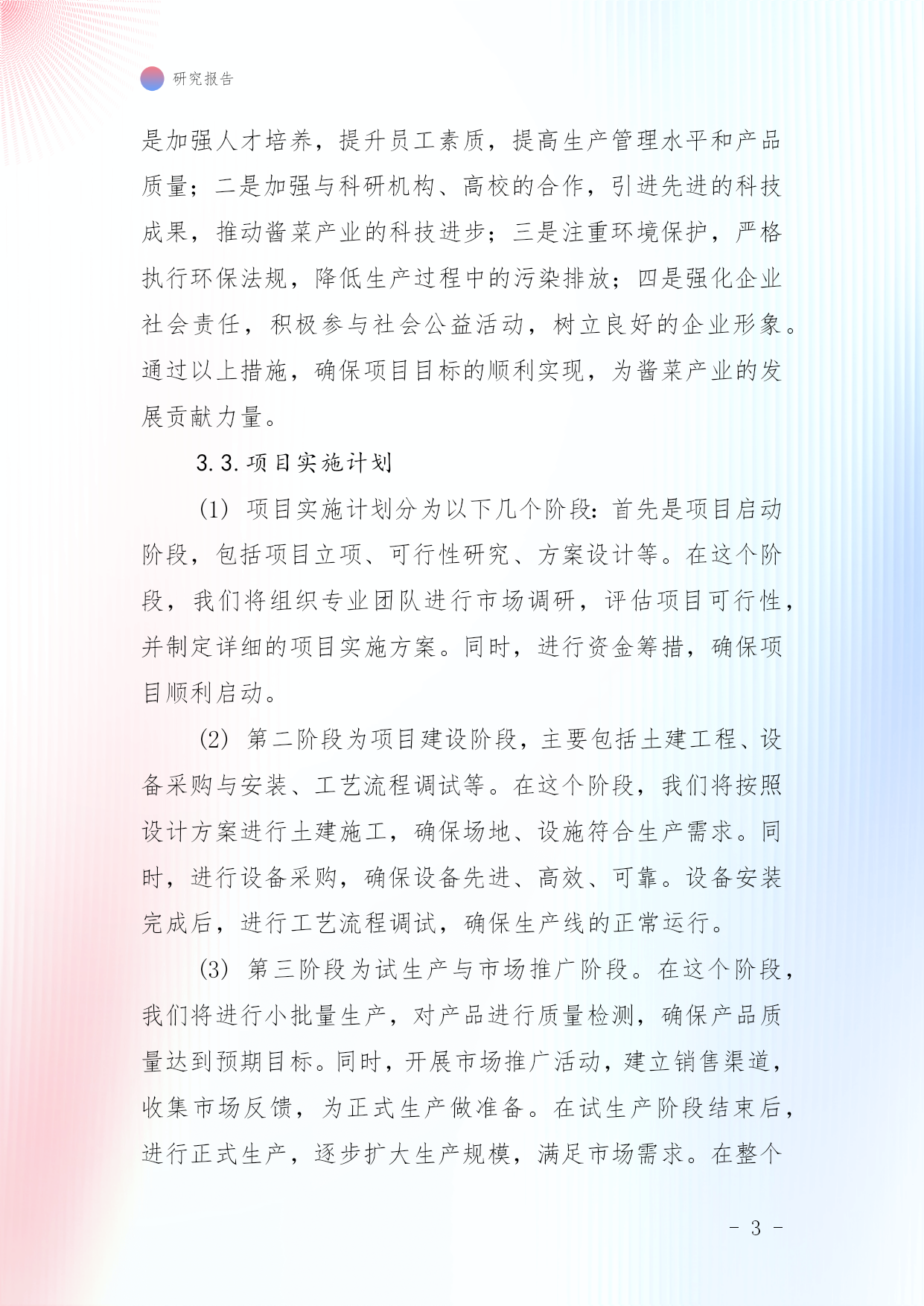 研究报告

是加强人才培养，提升员工素质，提高生产管理水平和产品质量；二是加强与科研机构、高校的合作，引进先进的科技成果，推动酱菜产业的科技进步；三是注重环境保护，严格执行环保法规，降低生产过程中的污染排放；四是强化企业社会责任，积极参与社会公益活动，树立良好的企业形象。通过以上措施，确保项目目标的顺利实现，为酱菜产业的发展贡献力量。

3.3.项目实施计划

(1) 项目实施计划分为以下几个阶段：首先是项目启动阶段，包括项目立项、可行性研究、方案设计等。在这个阶段，我们将组织专业团队进行市场调研，评估项目可行性，并制定详细的项目实施方案。同时，进行资金筹措，确保项目顺利启动。

(2) 第二阶段为项目建设阶段，主要包括土建工程、设备采购与安装、工艺流程调试等。在这个阶段，我们将按照设计方案进行土建施工，确保场地、设施符合生产需求。同时，进行设备采购，确保设备先进、高效、可靠。设备安装完成后，进行工艺流程调试，确保生产线的正常运行。

(3) 第三阶段为试生产与市场推广阶段。在这个阶段，我们将进行小批量生产，对产品进行质量检测，确保产品质量达到预期目标。同时，开展市场推广活动，建立销售渠道，收集市场反馈，为正式生产做准备。在试生产阶段结束后，进行正式生产，逐步扩大生产规模，满足市场需求。在整个

- 3 -